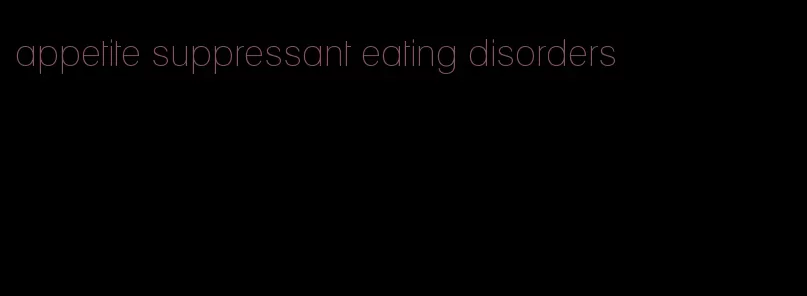 appetite suppressant eating disorders